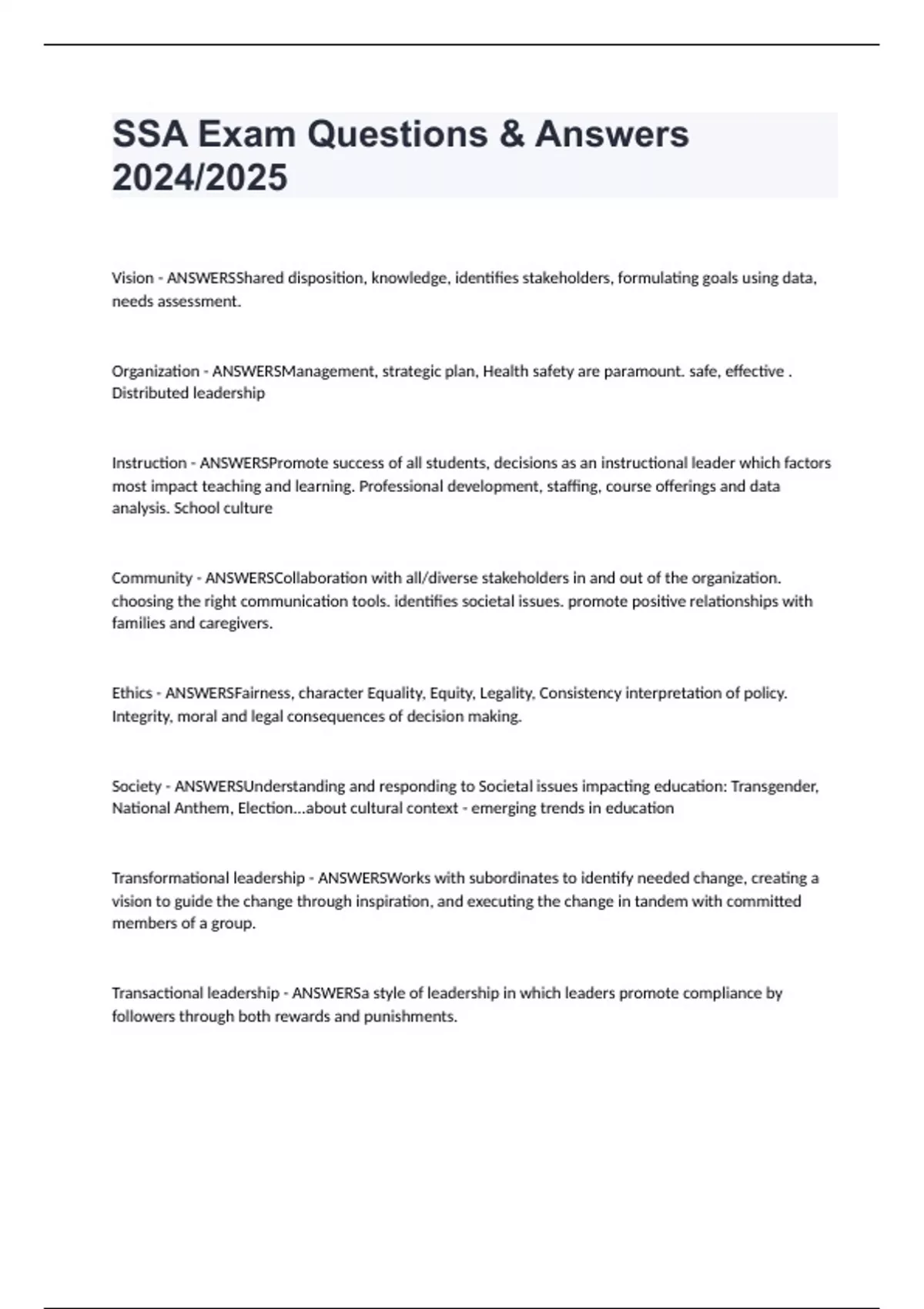 SSA Exam Questions & Answers 2024/2025

Vision - ANSWERSShared disposition, knowledge, identifies stakeholders, formulating goals using data, needs assessment.

Organization - ANSWERSManagement, strategic plan, Health safety are paramount. safe, effective . Distributed leadership

Instruction - ANSWERSPromote success of all students, decisions as an instructional leader which factors most impact teaching and learning. Professional development, staffing, course offerings and data analysis. School culture

Community - ANSWERSCollaboration with all/diverse stakeholders in and out of the organization. choosing the right communication tools. identifies societal issues. promote positive relationships with families and caregivers.

Ethics - ANSWERSFairness, character Equality, Equity, Legality, Consistency interpretation of policy. Integrity, moral and legal consequences of decision making.

Society - ANSWERSUnderstanding and responding to Societal issues impacting education: Transgender, National Anthem, Election...about cultural context - emerging trends in education

Transformational leadership - ANSWERSWorks with subordinates to identify needed change, creating a vision to guide the change through inspiration, and executing the change in tandem with committed members of a group.

Transactional leadership - ANSWERSa style of leadership in which leaders promote compliance by followers through both rewards and punishments.